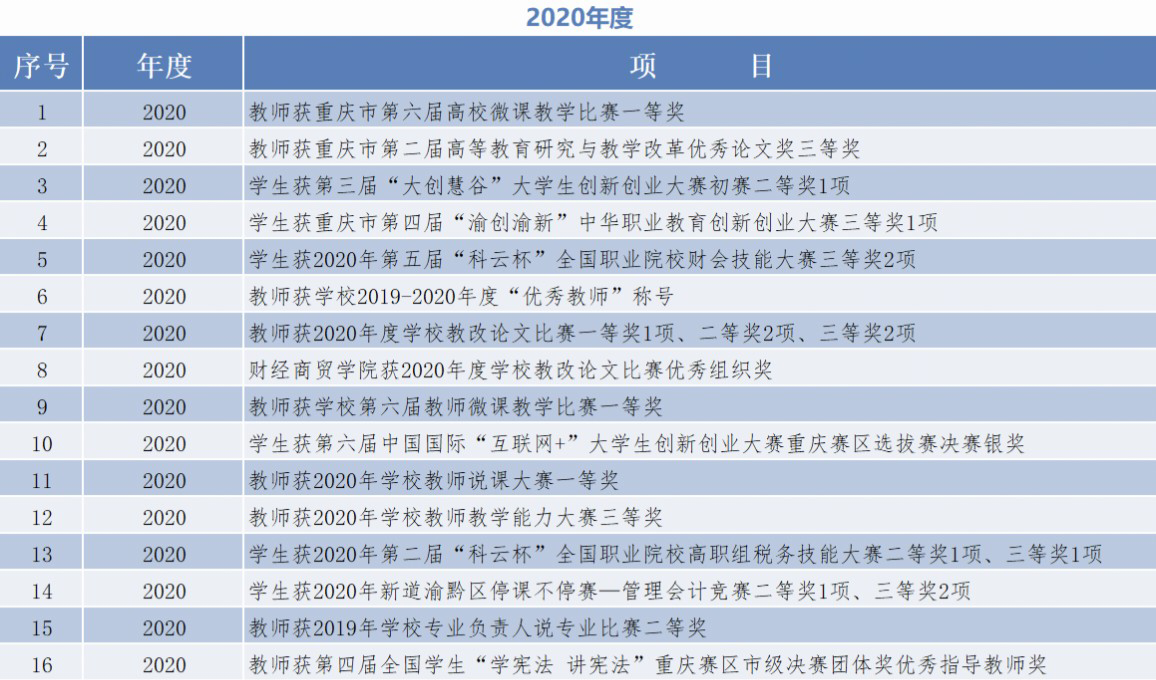 2020年度

| 序号 | 年度 | 项　　目 |
|---|---|---|
| 1 | 2020 | 教师获重庆市第六届高校微课教学比赛一等奖 |
| 2 | 2020 | 教师获重庆市第二届高等教育研究与教学改革优秀论文奖三等奖 |
| 3 | 2020 | 学生获第三届“大创慧谷”大学生创新创业大赛初赛二等奖1项 |
| 4 | 2020 | 学生获重庆市第四届“渝创渝新”中华职业教育创新创业大赛三等奖1项 |
| 5 | 2020 | 学生获2020年第五届“科云杯”全国职业院校财会技能大赛三等奖2项 |
| 6 | 2020 | 教师获学校2019-2020年度“优秀教师”称号 |
| 7 | 2020 | 教师获2020年度学校教改论文比赛一等奖1项、二等奖2项、三等奖2项 |
| 8 | 2020 | 财经商贸学院获2020年度学校教改论文比赛优秀组织奖 |
| 9 | 2020 | 教师获学校第六届教师微课教学比赛一等奖 |
| 10 | 2020 | 学生获第六届中国国际“互联网+”大学生创新创业大赛重庆赛区选拔赛决赛银奖 |
| 11 | 2020 | 教师获2020年学校教师说课大赛一等奖 |
| 12 | 2020 | 教师获2020年学校教师教学能力大赛三等奖 |
| 13 | 2020 | 学生获2020年第二届“科云杯”全国职业院校高职组税务技能大赛二等奖1项、三等奖1项 |
| 14 | 2020 | 学生获2020年新道渝黔区停课不停赛—管理会计竞赛二等奖1项、三等奖2项 |
| 15 | 2020 | 教师获2019年学校专业负责人说专业比赛二等奖 |
| 16 | 2020 | 教师获第四届全国学生“学宪法 讲宪法”重庆赛区市级决赛团体奖优秀指导教师奖 |